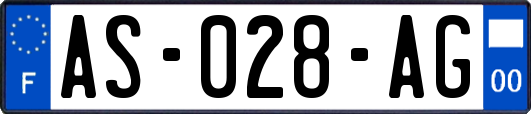 F
AS-028-AG
00